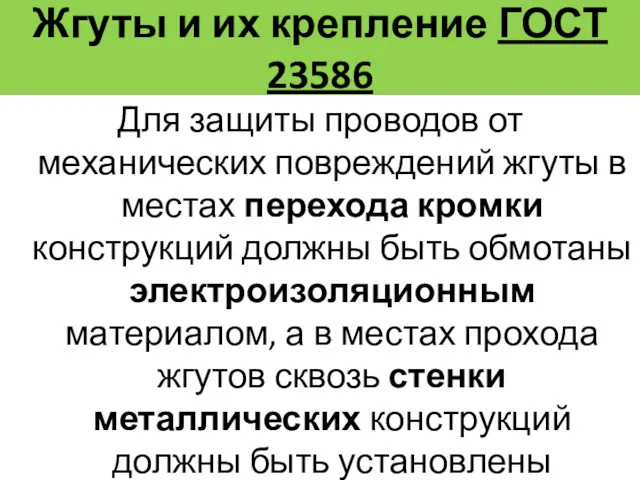 Жгуты и их крепление ГОСТ 23586

Для защиты проводов от механических повреждений жгуты в местах перехода кромки конструкций должны быть обмотаны электроизоляционным материалом, а в местах прохода жгутов сквозь стенки металлических конструкций должны быть установлены